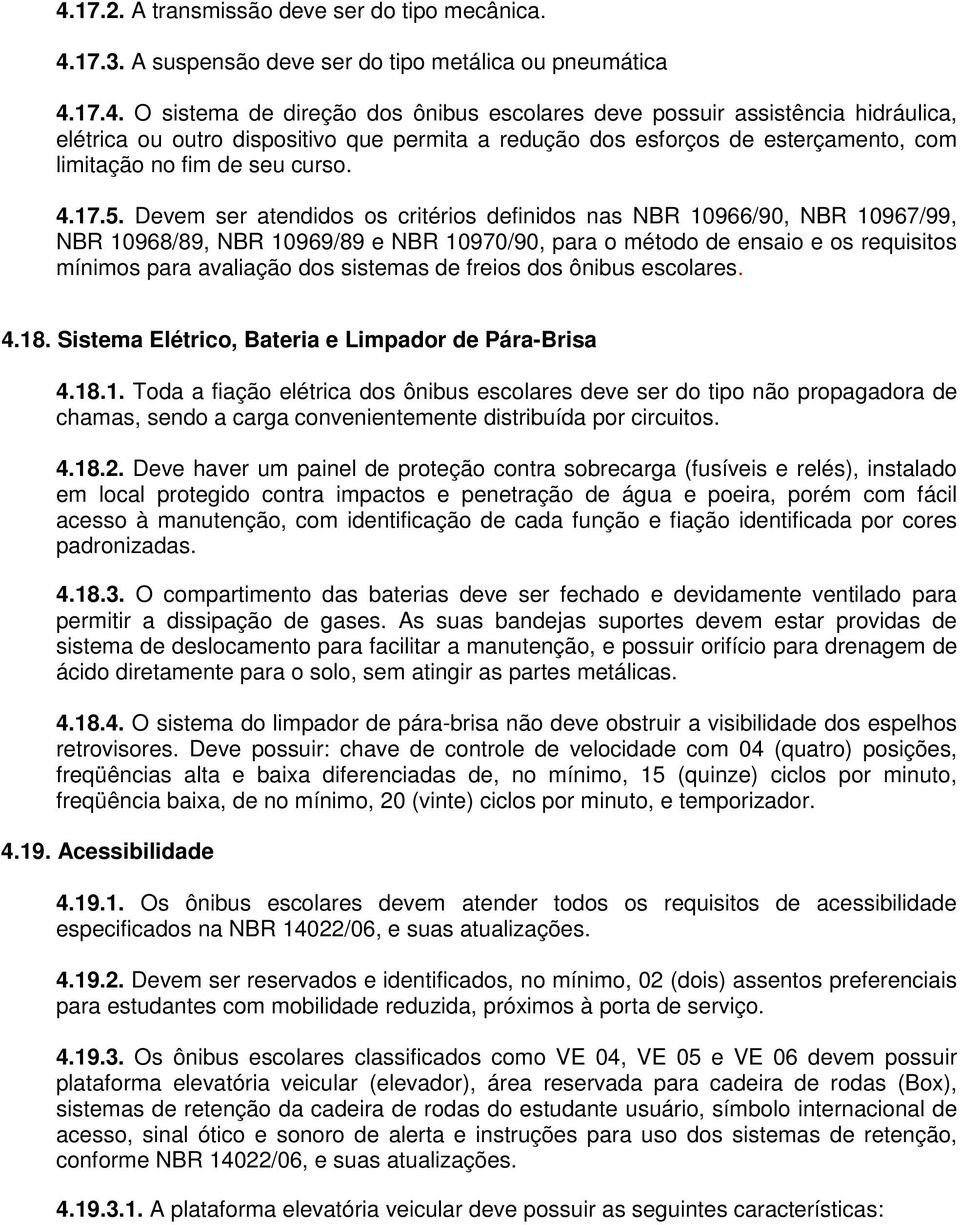 4.17.2. A transmissão deve ser do tipo mecânica.

4.17.3. A suspensão deve ser do tipo metálica ou pneumática

4.17.4. O sistema de direção dos ônibus escolares deve possuir assistência hidráulica, elétrica ou outro dispositivo que permita a redução dos esforços de esterçamento, com limitação no fim de seu curso.

4.17.5. Devem ser atendidos os critérios definidos nas NBR 10966/90, NBR 10967/99, NBR 10968/89, NBR 10969/89 e NBR 10970/90, para o método de ensaio e os requisitos mínimos para avaliação dos sistemas de freios dos ônibus escolares.

4.18. Sistema Elétrico, Bateria e Limpador de Pára-Brisa

4.18.1. Toda a fiação elétrica dos ônibus escolares deve ser do tipo não propagadora de chamas, sendo a carga convenientemente distribuída por circuitos.

4.18.2. Deve haver um painel de proteção contra sobrecarga (fusíveis e relés), instalado em local protegido contra impactos e penetração de água e poeira, porém com fácil acesso à manutenção, com identificação de cada função e fiação identificada por cores padronizadas.

4.18.3. O compartimento das baterias deve ser fechado e devidamente ventilado para permitir a dissipação de gases. As suas bandejas suportes devem estar providas de sistema de deslocamento para facilitar a manutenção, e possuir orifício para drenagem de ácido diretamente para o solo, sem atingir as partes metálicas.

4.18.4. O sistema do limpador de pára-brisa não deve obstruir a visibilidade dos espelhos retrovisores. Deve possuir: chave de controle de velocidade com 04 (quatro) posições, freqüências alta e baixa diferenciadas de, no mínimo, 15 (quinze) ciclos por minuto, freqüência baixa, de no mínimo, 20 (vinte) ciclos por minuto, e temporizador.

4.19. Acessibilidade

4.19.1. Os ônibus escolares devem atender todos os requisitos de acessibilidade especificados na NBR 14022/06, e suas atualizações.

4.19.2. Devem ser reservados e identificados, no mínimo, 02 (dois) assentos preferenciais para estudantes com mobilidade reduzida, próximos à porta de serviço.

4.19.3. Os ônibus escolares classificados como VE 04, VE 05 e VE 06 devem possuir plataforma elevatória veicular (elevador), área reservada para cadeira de rodas (Box), sistemas de retenção da cadeira de rodas do estudante usuário, símbolo internacional de acesso, sinal ótico e sonoro de alerta e instruções para uso dos sistemas de retenção, conforme NBR 14022/06, e suas atualizações.

4.19.3.1. A plataforma elevatória veicular deve possuir as seguintes características: